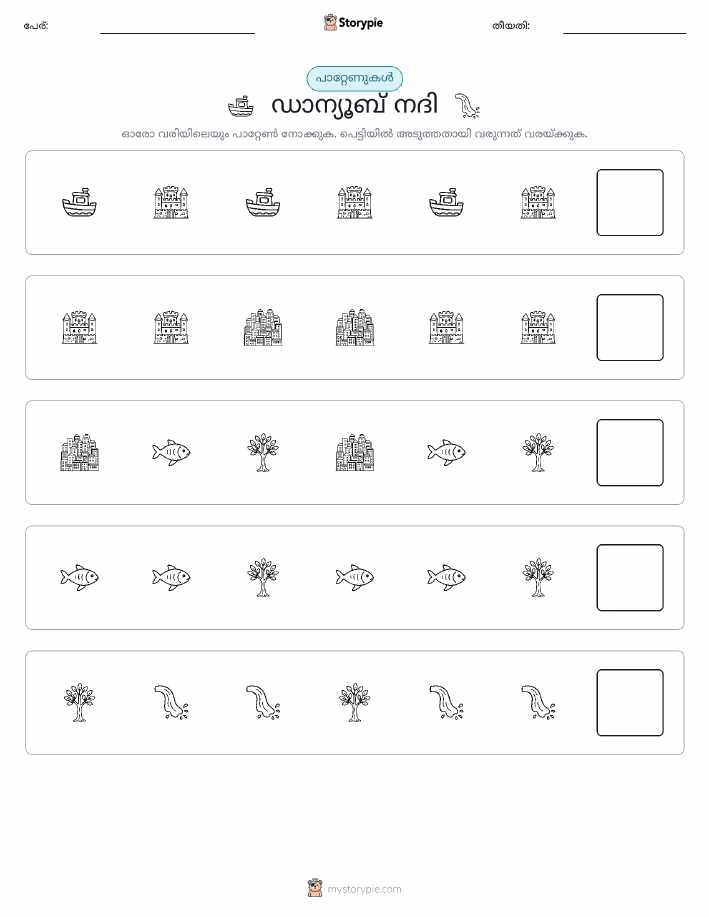 പേര്: Storypie തീയതി:

പാറ്റേണുകൾ

ഡാന്യൂബ് നദി

ഓരോ വരിയിലെയും പാറ്റേൺ നോക്കുക. പെട്ടിയിൽ അടുത്തതായി വരുന്നത് വരയ്ക്കുക.

mystorypie.com